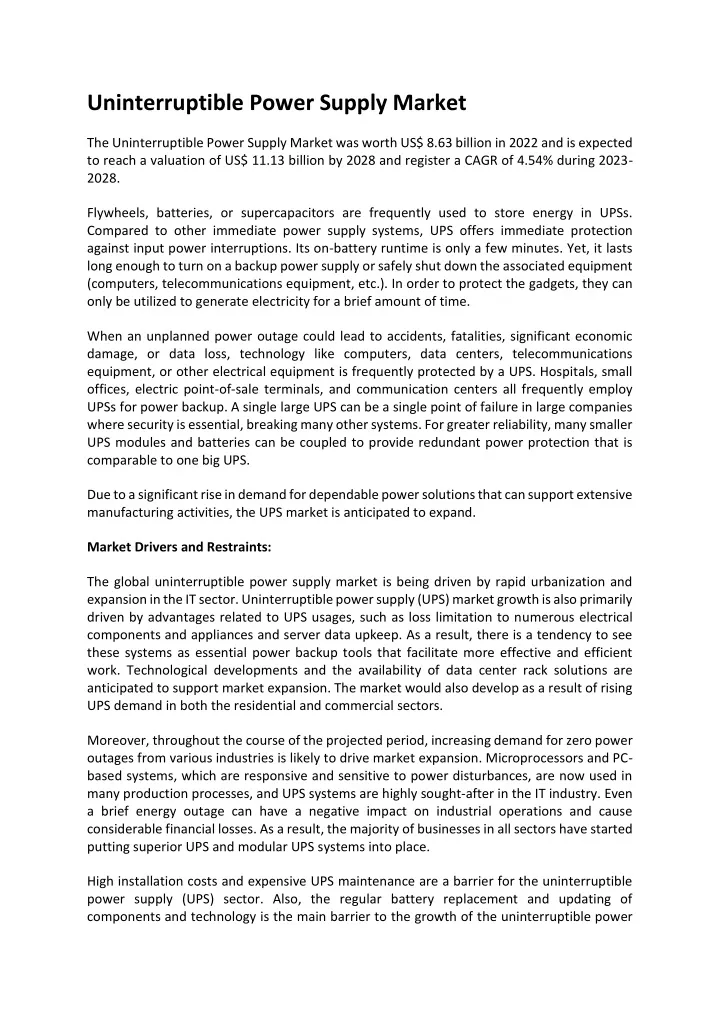 Uninterruptible Power Supply Market

The Uninterruptible Power Supply Market was worth US$ 8.63 billion in 2022 and is expected to reach a valuation of US$ 11.13 billion by 2028 and register a CAGR of 4.54% during 2023-2028.

Flywheels, batteries, or supercapacitors are frequently used to store energy in UPSs. Compared to other immediate power supply systems, UPS offers immediate protection against input power interruptions. Its on-battery runtime is only a few minutes. Yet, it lasts long enough to turn on a backup power supply or safely shut down the associated equipment (computers, telecommunications equipment, etc.). In order to protect the gadgets, they can only be utilized to generate electricity for a brief amount of time.

When an unplanned power outage could lead to accidents, fatalities, significant economic damage, or data loss, technology like computers, data centers, telecommunications equipment, or other electrical equipment is frequently protected by a UPS. Hospitals, small offices, electric point-of-sale terminals, and communication centers all frequently employ UPSs for power backup. A single large UPS can be a single point of failure in large companies where security is essential, breaking many other systems. For greater reliability, many smaller UPS modules and batteries can be coupled to provide redundant power protection that is comparable to one big UPS.

Due to a significant rise in demand for dependable power solutions that can support extensive manufacturing activities, the UPS market is anticipated to expand.

Market Drivers and Restraints:

The global uninterruptible power supply market is being driven by rapid urbanization and expansion in the IT sector. Uninterruptible power supply (UPS) market growth is also primarily driven by advantages related to UPS usages, such as loss limitation to numerous electrical components and appliances and server data upkeep. As a result, there is a tendency to see these systems as essential power backup tools that facilitate more effective and efficient work. Technological developments and the availability of data center rack solutions are anticipated to support market expansion. The market would also develop as a result of rising UPS demand in both the residential and commercial sectors.

Moreover, throughout the course of the projected period, increasing demand for zero power outages from various industries is likely to drive market expansion. Microprocessors and PC-based systems, which are responsive and sensitive to power disturbances, are now used in many production processes, and UPS systems are highly sought-after in the IT industry. Even a brief energy outage can have a negative impact on industrial operations and cause considerable financial losses. As a result, the majority of businesses in all sectors have started putting superior UPS and modular UPS systems into place.

High installation costs and expensive UPS maintenance are a barrier for the uninterruptible power supply (UPS) sector. Also, the regular battery replacement and updating of components and technology is the main barrier to the growth of the uninterruptible power